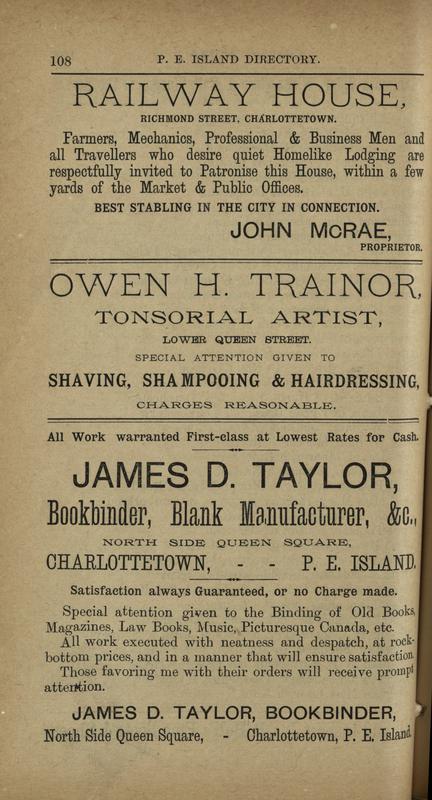 108 P. E. ISLAND DIRECTORY.

RAILWAY HOUSE,

RICHMOND STREET, CHARLOTTETOWN.

Farmers, Mechanics, Professional & Business Men and all Travellers who desire quiet Homelike Lodging are respectfully invited to Patronise this House, within a few yards of the Market & Public Offices.

BEST STABLING IN THE CITY IN CONNECTION.

JOHN McRAE,
PROPRIETOR.

OWEN H. TRAINOR,

TONSORIAL ARTIST,

LOWER QUEEN STREET.

SPECIAL ATTENTION GIVEN TO

SHAVING, SHAMPOOING & HAIRDRESSING,

CHARGES REASONABLE.

All Work warranted First-class at Lowest Rates for Cash.

JAMES D. TAYLOR,

Bookbinder, Blank Manufacturer, &c.,

NORTH SIDE QUEEN SQUARE,

CHARLOTTETOWN, - - P. E. ISLAND.

Satisfaction always Guaranteed, or no Charge made.

Special attention given to the Binding of Old Books, Magazines, Law Books, Music, Picturesque Canada, etc.

All work executed with neatness and despatch, at rock-bottom prices, and in a manner that will ensure satisfaction.

Those favoring me with their orders will receive prompt attention.

JAMES D. TAYLOR, BOOKBINDER,

North Side Queen Square, - Charlottetown, P. E. Island.